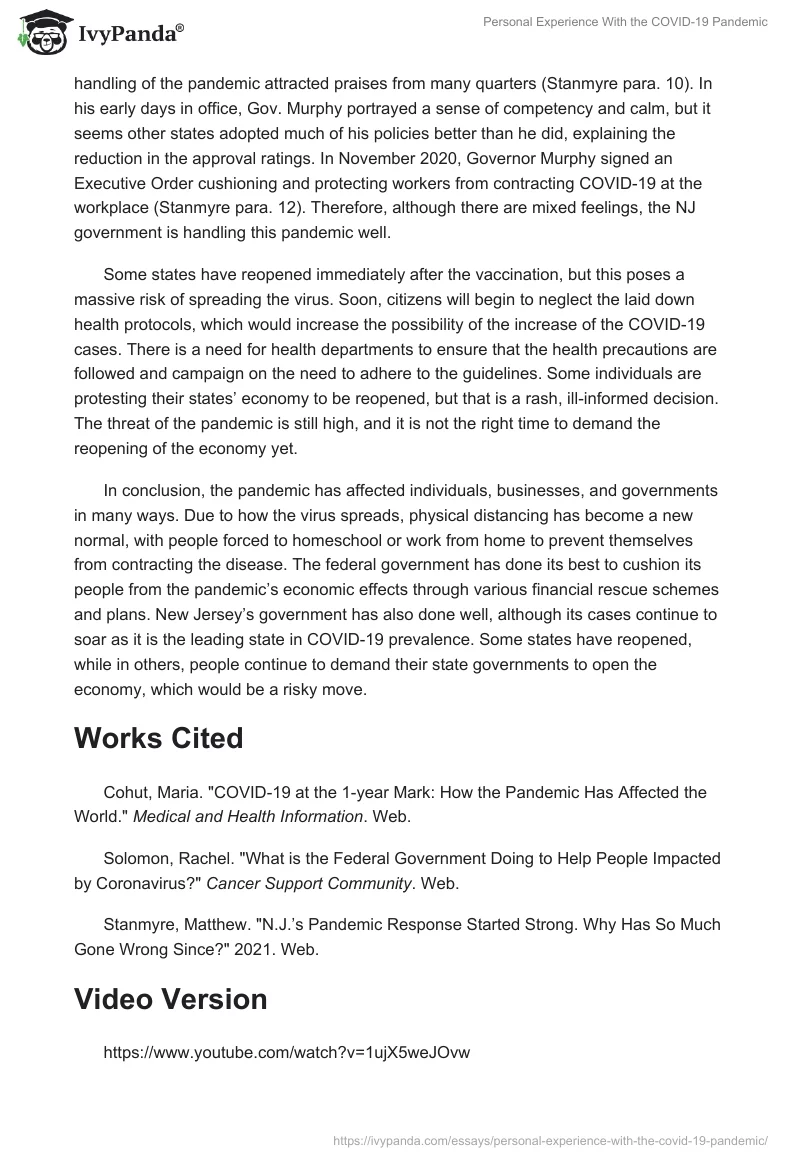 IvyPanda®

Personal Experience With the COVID-19 Pandemic

handling of the pandemic attracted praises from many quarters (Stanmyre para. 10). In his early days in office, Gov. Murphy portrayed a sense of competency and calm, but it seems other states adopted much of his policies better than he did, explaining the reduction in the approval ratings. In November 2020, Governor Murphy signed an Executive Order cushioning and protecting workers from contracting COVID-19 at the workplace (Stanmyre para. 12). Therefore, although there are mixed feelings, the NJ government is handling this pandemic well.

Some states have reopened immediately after the vaccination, but this poses a massive risk of spreading the virus. Soon, citizens will begin to neglect the laid down health protocols, which would increase the possibility of the increase of the COVID-19 cases. There is a need for health departments to ensure that the health precautions are followed and campaign on the need to adhere to the guidelines. Some individuals are protesting their states' economy to be reopened, but that is a rash, ill-informed decision. The threat of the pandemic is still high, and it is not the right time to demand the reopening of the economy yet.

In conclusion, the pandemic has affected individuals, businesses, and governments in many ways. Due to how the virus spreads, physical distancing has become a new normal, with people forced to homeschool or work from home to prevent themselves from contracting the disease. The federal government has done its best to cushion its people from the pandemic's economic effects through various financial rescue schemes and plans. New Jersey's government has also done well, although its cases continue to soar as it is the leading state in COVID-19 prevalence. Some states have reopened, while in others, people continue to demand their state governments to open the economy, which would be a risky move.

Works Cited

Cohut, Maria. "COVID-19 at the 1-year Mark: How the Pandemic Has Affected the World." Medical and Health Information. Web.

Solomon, Rachel. "What is the Federal Government Doing to Help People Impacted by Coronavirus?" Cancer Support Community. Web.

Stanmyre, Matthew. "N.J.'s Pandemic Response Started Strong. Why Has So Much Gone Wrong Since?" 2021. Web.

Video Version

https://www.youtube.com/watch?v=1ujX5weJOvw

https://ivypanda.com/essays/personal-experience-with-the-covid-19-pandemic/